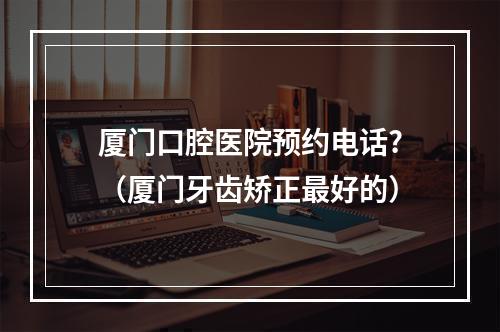 厦门口腔医院预约电话?
(厦门牙齿矫正最好的)